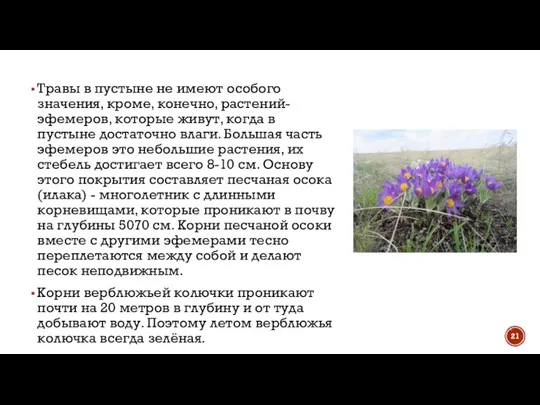 ▪ Травы в пустыне не имеют особого значения, кроме, конечно, растений-эфемеров, которые живут, когда в пустыне достаточно влаги. Большая часть эфемеров это небольшие растения, их стебель достигает всего 8-10 см. Основу этого покрытия составляет песчаная осока (илака) - многолетник с длинными корневищами, которые проникают в почву на глубины 5070 см. Корни песчаной осоки вместе с другими эфемерами тесно переплетаются между собой и делают песок неподвижным.

▪ Корни верблюжьей колючки проникают почти на 20 метров в глубину и от туда добывают воду. Поэтому летом верблюжья колючка всегда зелёная.

21